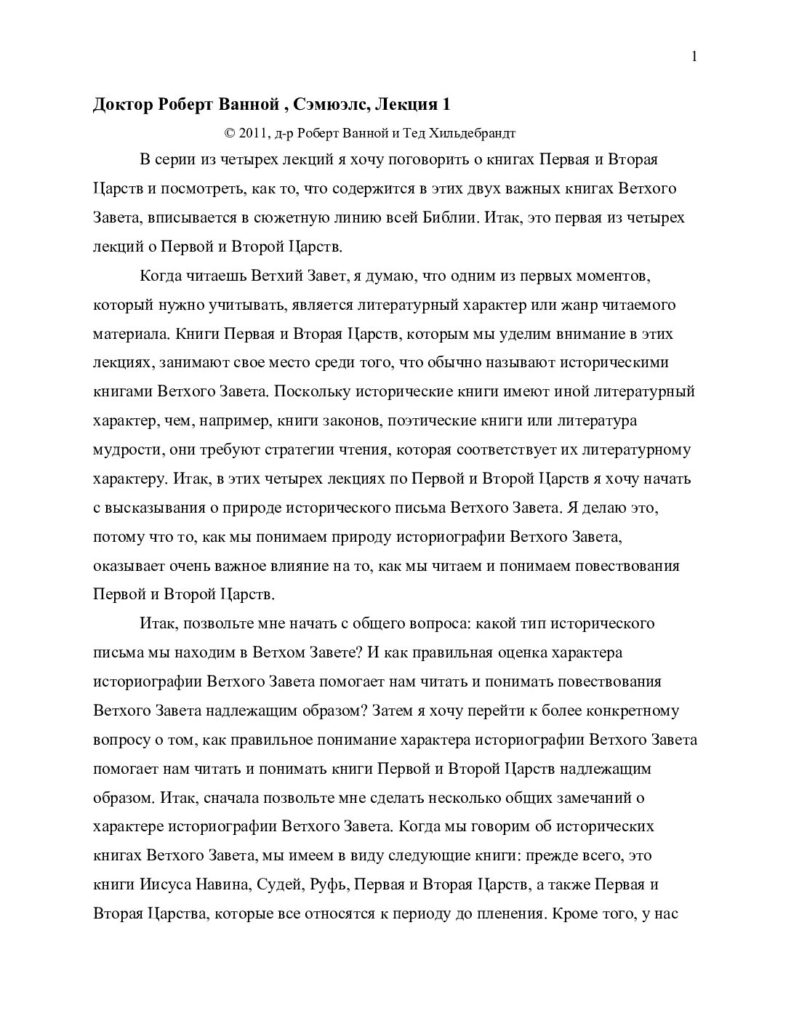 1

Доктор Роберт Ванной , Сэмюэлс, Лекция 1

© 2011, д-р Роберт Ванной и Тед Хильдебрандт

В серии из четырех лекций я хочу поговорить о книгах Первая и Вторая Царств и посмотреть, как то, что содержится в этих двух важных книгах Ветхого Завета, вписывается в сюжетную линию всей Библии. Итак, это первая из четырех лекций о Первой и Второй Царств.

Когда читаешь Ветхий Завет, я думаю, что одним из первых моментов, который нужно учитывать, является литературный характер или жанр читаемого материала. Книги Первая и Вторая Царств, которым мы уделим внимание в этих лекциях, занимают свое место среди того, что обычно называют историческими книгами Ветхого Завета. Поскольку исторические книги имеют иной литературный характер, чем, например, книги законов, поэтические книги или литература мудрости, они требуют стратегии чтения, которая соответствует их литературному характеру. Итак, в этих четырех лекциях по Первой и Второй Царств я хочу начать с высказывания о природе исторического письма Ветхого Завета. Я делаю это, потому что то, как мы понимаем природу историографии Ветхого Завета, оказывает очень важное влияние на то, как мы читаем и понимаем повествования Первой и Второй Царств.

Итак, позвольте мне начать с общего вопроса: какой тип исторического письма мы находим в Ветхом Завете? И как правильная оценка характера историографии Ветхого Завета помогает нам читать и понимать повествования Ветхого Завета надлежащим образом? Затем я хочу перейти к более конкретному вопросу о том, как правильное понимание характера историографии Ветхого Завета помогает нам читать и понимать книги Первой и Второй Царств надлежащим образом. Итак, сначала позвольте мне сделать несколько общих замечаний о характере историографии Ветхого Завета. Когда мы говорим об исторических книгах Ветхого Завета, мы имеем в виду следующие книги: прежде всего, это книги Иисуса Навина, Судей, Руфь, Первая и Вторая Царств, а также Первая и Вторая Царства, которые все относятся к периоду до пленения. Кроме того, у нас